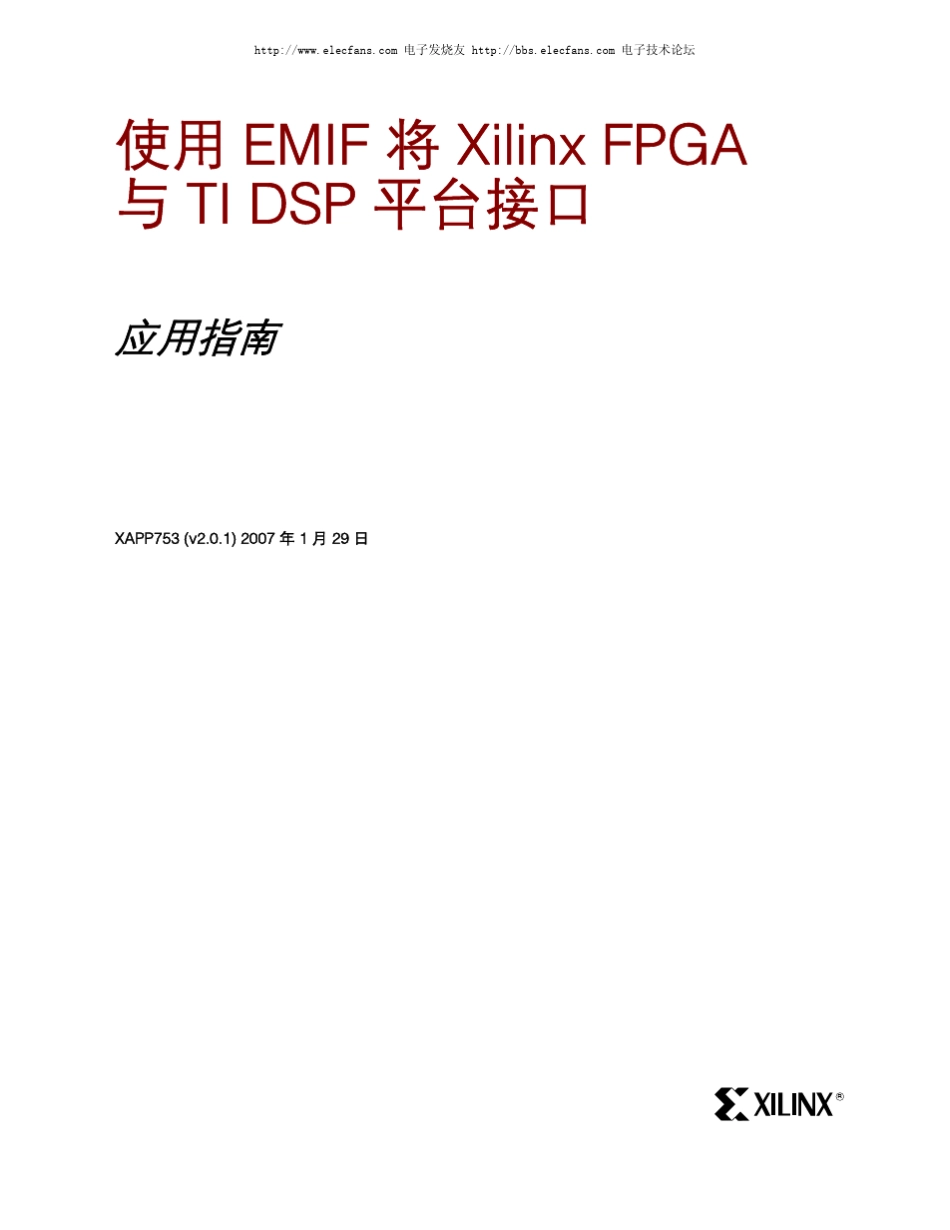 http://www.elecfans.com 电子发烧友 http://bbs.elecfans.com 电子技术论坛

使用 EMIF 将 Xilinx FPGA 与 TI DSP 平台接口

应用指南

XAPP753 (v2.0.1) 2007 年 1 月 29 日

XILINX®